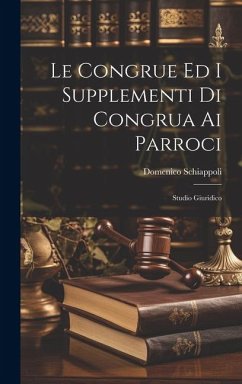 Le Congrue Ed I Supplementi Di Congrua Ai Parroci

Domenico Schiappoli

Studio Giuridico